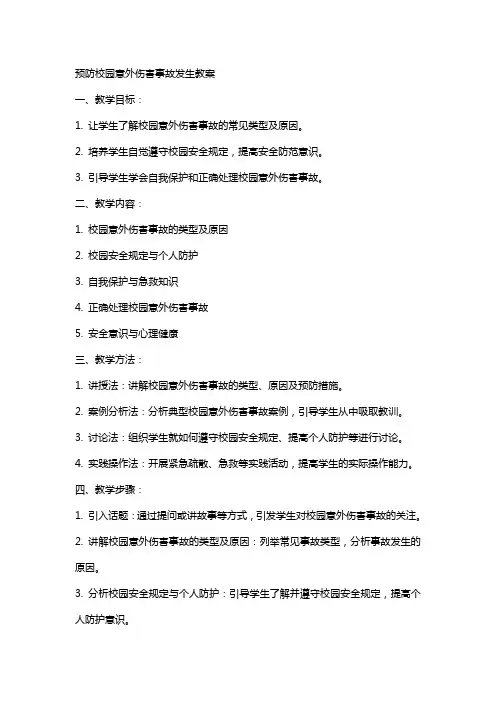 预防校园意外伤害事故发生教案

一、教学目标：

1. 让学生了解校园意外伤害事故的常见类型及原因。

2. 培养学生自觉遵守校园安全规定，提高安全防范意识。

3. 引导学生学会自我保护和正确处理校园意外伤害事故。

二、教学内容：

1. 校园意外伤害事故的类型及原因

2. 校园安全规定与个人防护

3. 自我保护与急救知识

4. 正确处理校园意外伤害事故

5. 安全意识与心理健康

三、教学方法：

1. 讲授法：讲解校园意外伤害事故的类型、原因及预防措施。

2. 案例分析法：分析典型校园意外伤害事故案例，引导学生从中吸取教训。

3. 讨论法：组织学生就如何遵守校园安全规定、提高个人防护等进行讨论。

4. 实践操作法：开展紧急疏散、急救等实践活动，提高学生的实际操作能力。

四、教学步骤：

1. 引入话题：通过提问或讲故事等方式，引发学生对校园意外伤害事故的关注。

2. 讲解校园意外伤害事故的类型及原因：列举常见事故类型，分析事故发生的原因。

3. 分析校园安全规定与个人防护：引导学生了解并遵守校园安全规定，提高个人防护意识。